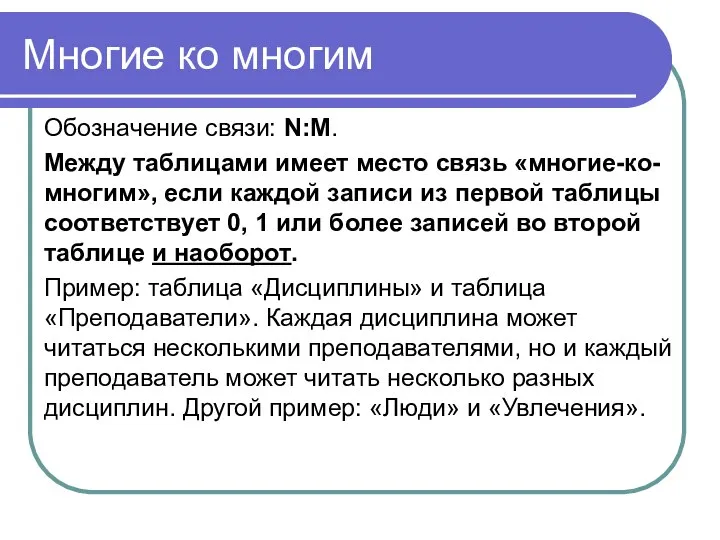 Многие ко многим

Обозначение связи: N:M.

Между таблицами имеет место связь «многие-ко-многим», если каждой записи из первой таблицы соответствует 0, 1 или более записей во второй таблице и наоборот.

Пример: таблица «Дисциплины» и таблица «Преподаватели». Каждая дисциплина может читаться несколькими преподавателями, но и каждый преподаватель может читать несколько разных дисциплин. Другой пример: «Люди» и «Увлечения».